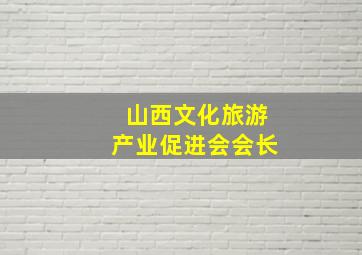 山西文化旅游
产业促进会会长